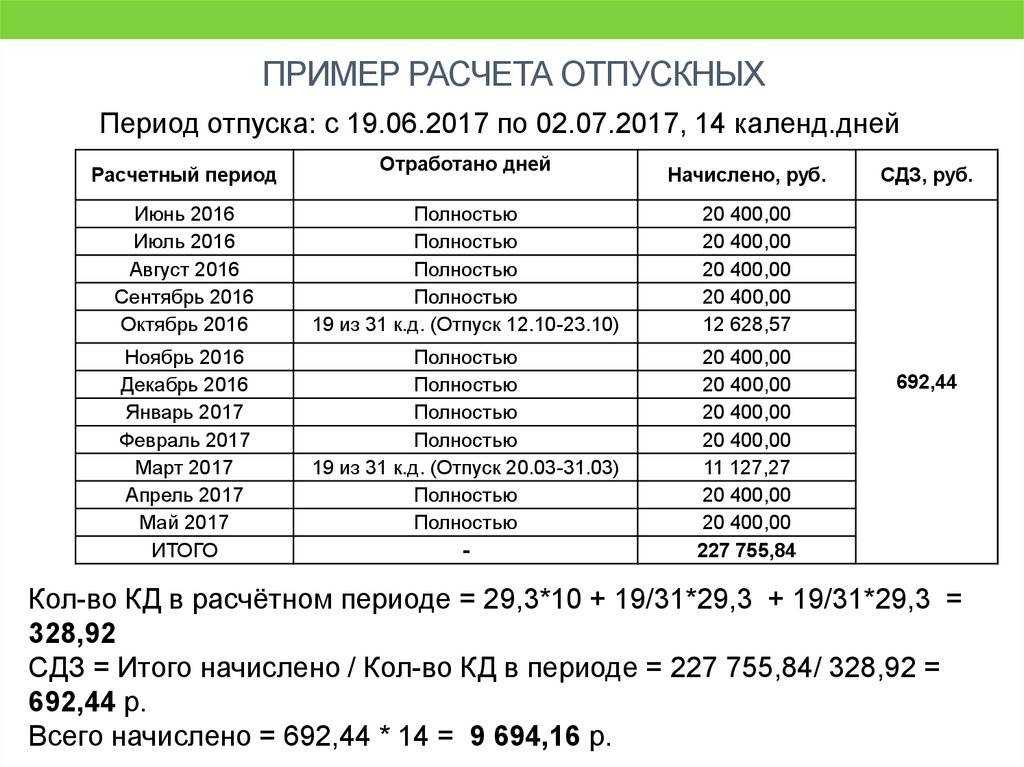 ПРИМЕР РАСЧЕТА ОТПУСКНЫХ

Период отпуска: с 19.06.2017 по 02.07.2017, 14 календ.дней

| Расчетный период | Отработано дней | Начислено, руб. | СДЗ, руб. |
|---|---|---|---|
| Июнь 2016 | Полностью | 20 400,00 | 692,44 |
| Июль 2016 | Полностью | 20 400,00 | |
| Август 2016 | Полностью | 20 400,00 | |
| Сентябрь 2016 | Полностью | 20 400,00 | |
| Октябрь 2016 | 19 из 31 к.д. (Отпуск 12.10-23.10) | 12 628,57 | |
| Ноябрь 2016 | Полностью | 20 400,00 | |
| Декабрь 2016 | Полностью | 20 400,00 | |
| Январь 2017 | Полностью | 20 400,00 | |
| Февраль 2017 | Полностью | 20 400,00 | |
| Март 2017 | 19 из 31 к.д. (Отпуск 20.03-31.03) | 11 127,27 | |
| Апрель 2017 | Полностью | 20 400,00 | |
| Май 2017 | Полностью | 20 400,00 | |
| ИТОГО | - | 227 755,84 | |

Кол-во КД в расчётном периоде = 29,3*10 + 19/31*29,3 + 19/31*29,3 = 328,92
СДЗ = Итого начислено / Кол-во КД в периоде = 227 755,84/ 328,92 = 692,44 р.
Всего начислено = 692,44 * 14 = 9 694,16 р.